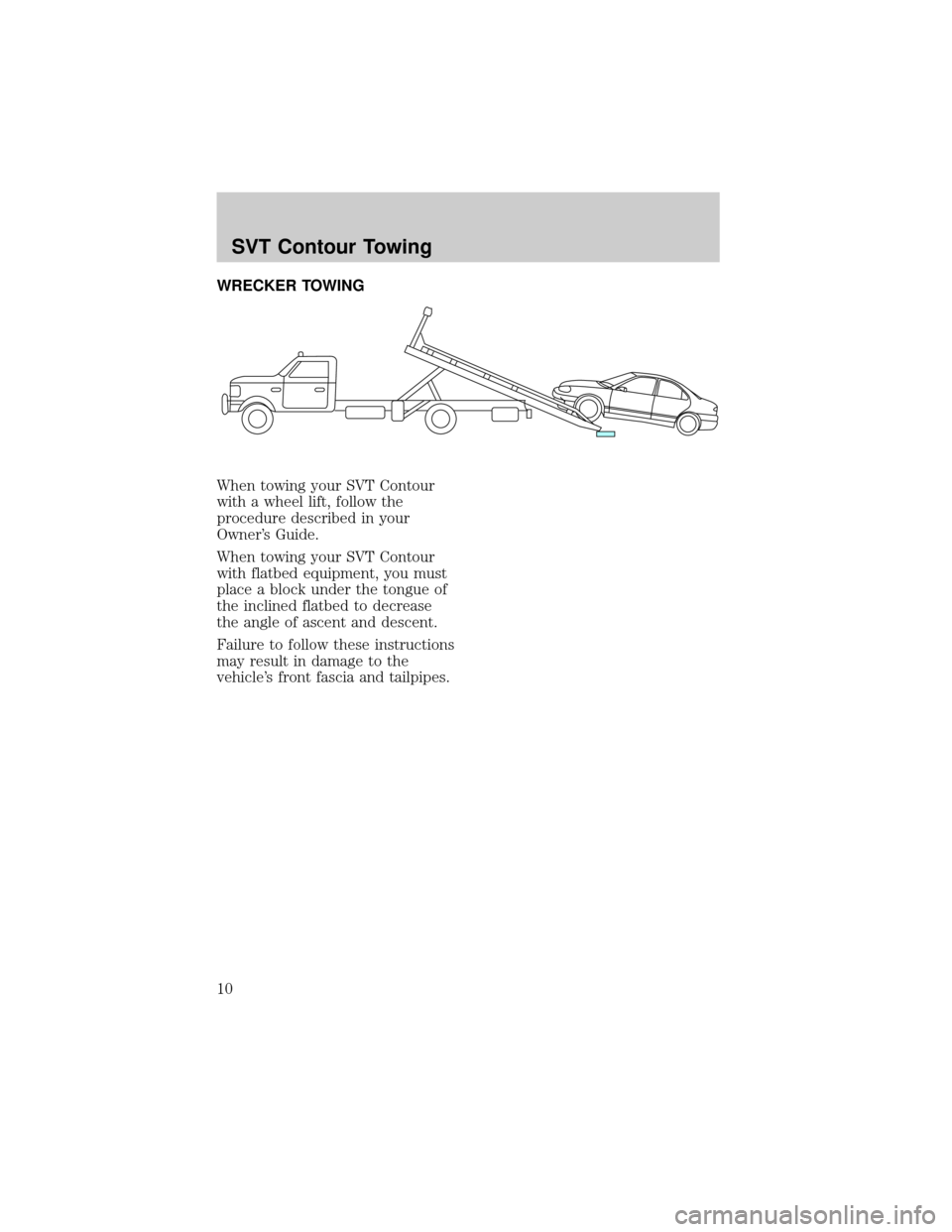 SVT Contour Towing

WRECKER TOWING

When towing your SVT Contour with a wheel lift, follow the procedure described in your Owner's Guide.

When towing your SVT Contour with flatbed equipment, you must place a block under the tongue of the inclined flatbed to decrease the angle of ascent and descent.

Failure to follow these instructions may result in damage to the vehicle's front fascia and tailpipes.

10

carmanualsonline.info